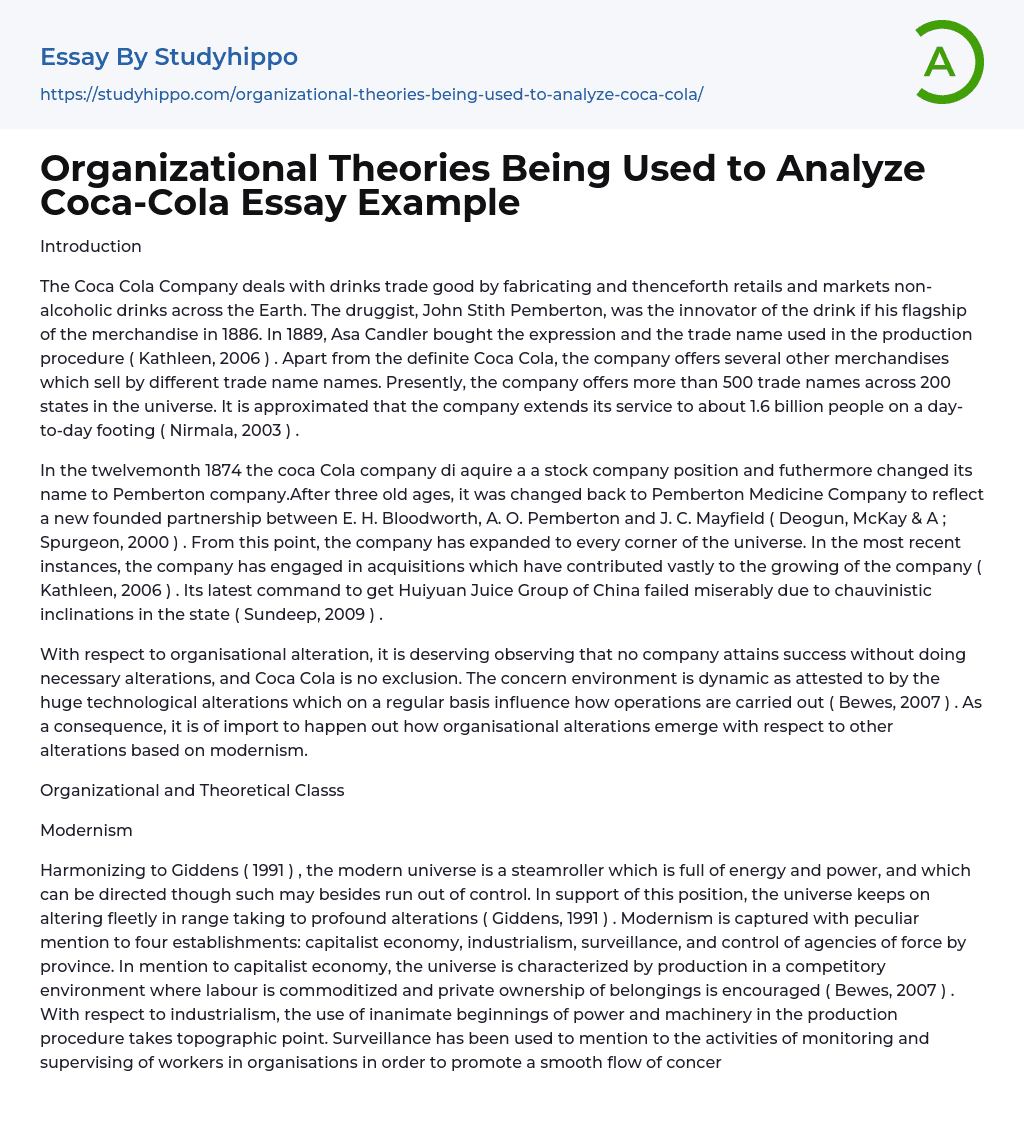 Essay By Studyhippo

https://studyhippo.com/organizational-theories-being-used-to-analyze-coca-cola/

A

Organizational Theories Being Used to Analyze Coca-Cola Essay Example

Introduction

The Coca Cola Company deals with drinks trade good by fabricating and thenceforth retails and markets non-alcoholic drinks across the Earth. The druggist, John Stith Pemberton, was the innovator of the drink if his flagship of the merchandise in 1886. In 1889, Asa Candler bought the expression and the trade name used in the production procedure ( Kathleen, 2006 ) . Apart from the definite Coca Cola, the company offers several other merchandises which sell by different trade name names. Presently, the company offers more than 500 trade names across 200 states in the universe. It is approximated that the company extends its service to about 1.6 billion people on a day-to-day footing ( Nirmala, 2003 ) .

In the twelvemonth 1874 the coca Cola company di aquire a a stock company position and futhermore changed its name to Pemberton company.After three old ages, it was changed back to Pemberton Medicine Company to reflect a new founded partnership between E. H. Bloodworth, A. O. Pemberton and J. C. Mayfield ( Deogun, McKay & A ; Spurgeon, 2000 ) . From this point, the company has expanded to every corner of the universe. In the most recent instances, the company has engaged in acquisitions which have contributed vastly to the growing of the company ( Kathleen, 2006 ) . Its latest command to get Huiyuan Juice Group of China failed miserably due to chauvinistic inclinations in the state ( Sundeep, 2009 ) .

With respect to organisational alteration, it is deserving observing that no company attains success without doing necessary alterations, and Coca Cola is no exclusion. The concern environment is dynamic as attested to by the huge technological alterations which on a regular basis influence how operations are carried out ( Bewes, 2007 ) . As a consequence, it is of import to happen out how organisational alterations emerge with respect to other alterations based on modernism.

Organizational and Theoretical Classs

Modernism

Harmonizing to Giddens ( 1991 ) , the modern universe is a steamroller which is full of energy and power, and which can be directed though such may besides run out of control. In support of this position, the universe keeps on altering fleetly in range taking to profound alterations ( Giddens, 1991 ) . Modernism is captured with peculiar mention to four establishments: capitalist economy, industrialism, surveillance, and control of agencies of force by province. In mention to capitalist economy, the universe is characterized by production in a competitory environment where labour is commoditized and private ownership of belongings is encouraged ( Bewes, 2007 ) . With respect to industrialism, the use of inanimate beginnings of power and machinery in the production procedure takes topographic point. Surveillance has been used to mention to the activities of monitoring and supervising of workers in organisations in order to promote a smooth flow of concer